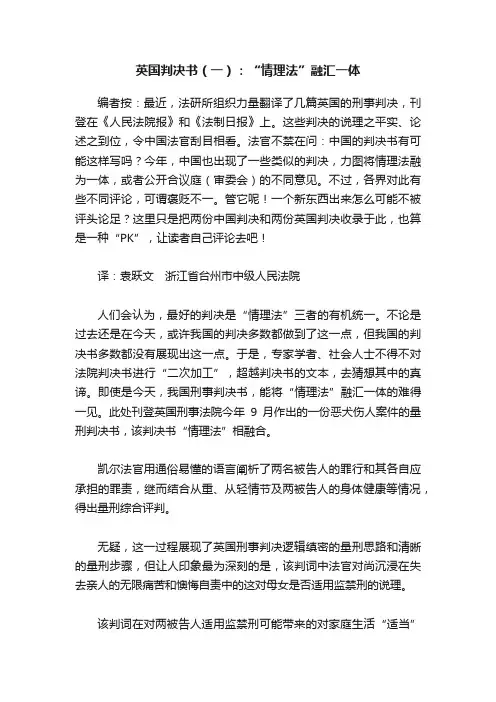 英国判决书（一）：“情理法”融汇一体

编者按：最近，法研所组织力量翻译了几篇英国的刑事判决，刊登在《人民法院报》和《法制日报》上。这些判决的说理之平实、论述之到位，令中国法官刮目相看。法官不禁在问：中国的判决书有可能这样写吗？今年，中国也出现了一些类似的判决，力图将情理法融为一体，或者公开合议庭（审委会）的不同意见。不过，各界对此有些不同评论，可谓褒贬不一。管它呢！一个新东西出来怎么可能不被评头论足？这里只是把两份中国判决和两份英国判决收录于此，也算是一种“PK”，让读者自己评论去吧！

译：袁跃文　浙江省台州市中级人民法院

人们会认为，最好的判决是“情理法”三者的有机统一。不论是过去还是在今天，或许我国的判决多数都做到了这一点，但我国的判决书多数都没有展现出这一点。于是，专家学者、社会人士不得不对法院判决书进行“二次加工”，超越判决书的文本，去猜想其中的真谛。即使是今天，我国刑事判决书，能将“情理法”融汇一体的难得一见。此处刊登英国刑事法院今年 9 月作出的一份恶犬伤人案件的量刑判决书，该判决书“情理法”相融合。

凯尔法官用通俗易懂的语言阐析了两名被告人的罪行和其各自应承担的罪责，继而结合从重、从轻情节及两被告人的身体健康等情况，得出量刑综合评判。

无疑，这一过程展现了英国刑事判决逻辑缜密的量刑思路和清晰的量刑步骤，但让人印象最为深刻的是，该判词中法官对尚沉浸在失去亲人的无限痛苦和懊悔自责中的这对母女是否适用监禁刑的说理。

该判词在对两被告人适用监禁刑可能带来的对家庭生活“适当”